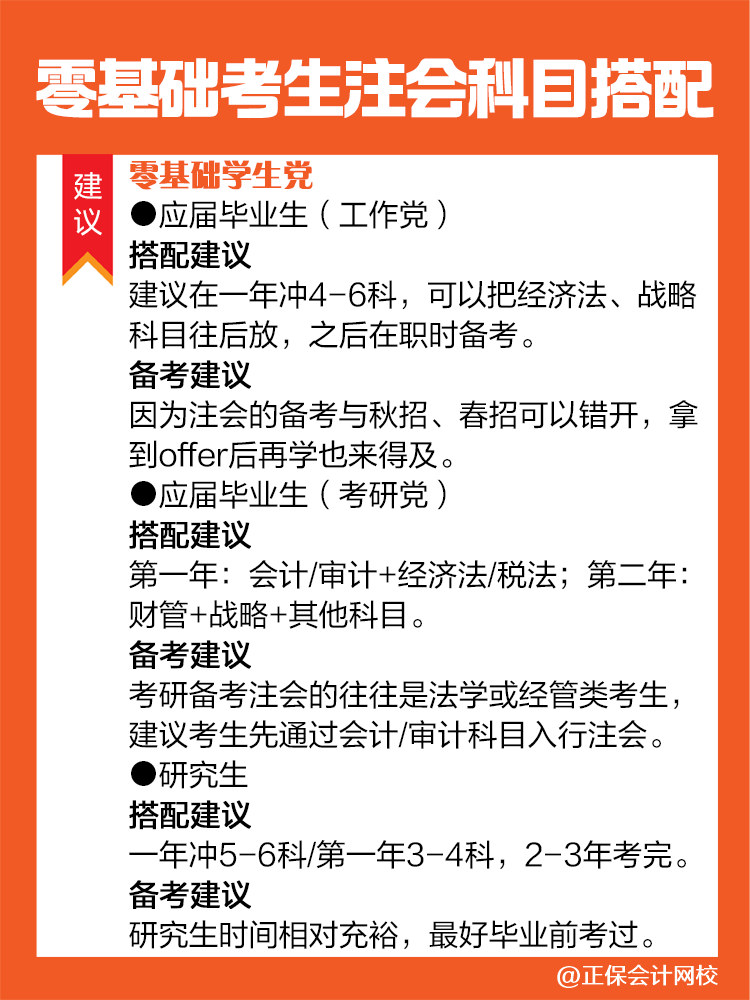 零基础考生注会科目搭配

建议

零基础学生党

●应届毕业生（工作党）

搭配建议

建议在一年冲4-6科，可以把经济法、战略科目往后放，之后在职时备考。

备考建议

因为注会的备考与秋招、春招可以错开，拿到offer后再学也来得及。

●应届毕业生（考研党）

搭配建议

第一年：会计/审计+经济法/税法；第二年：财管+战略+其他科目。

备考建议

考研备考注会的往往是法学或经管类考生，建议考生先通过会计/审计科目入行注会。

●研究生

搭配建议

一年冲5-6科/第一年3-4科，2-3年考完。

备考建议

研究生时间相对充裕，最好毕业前考过。

@正保会计网校